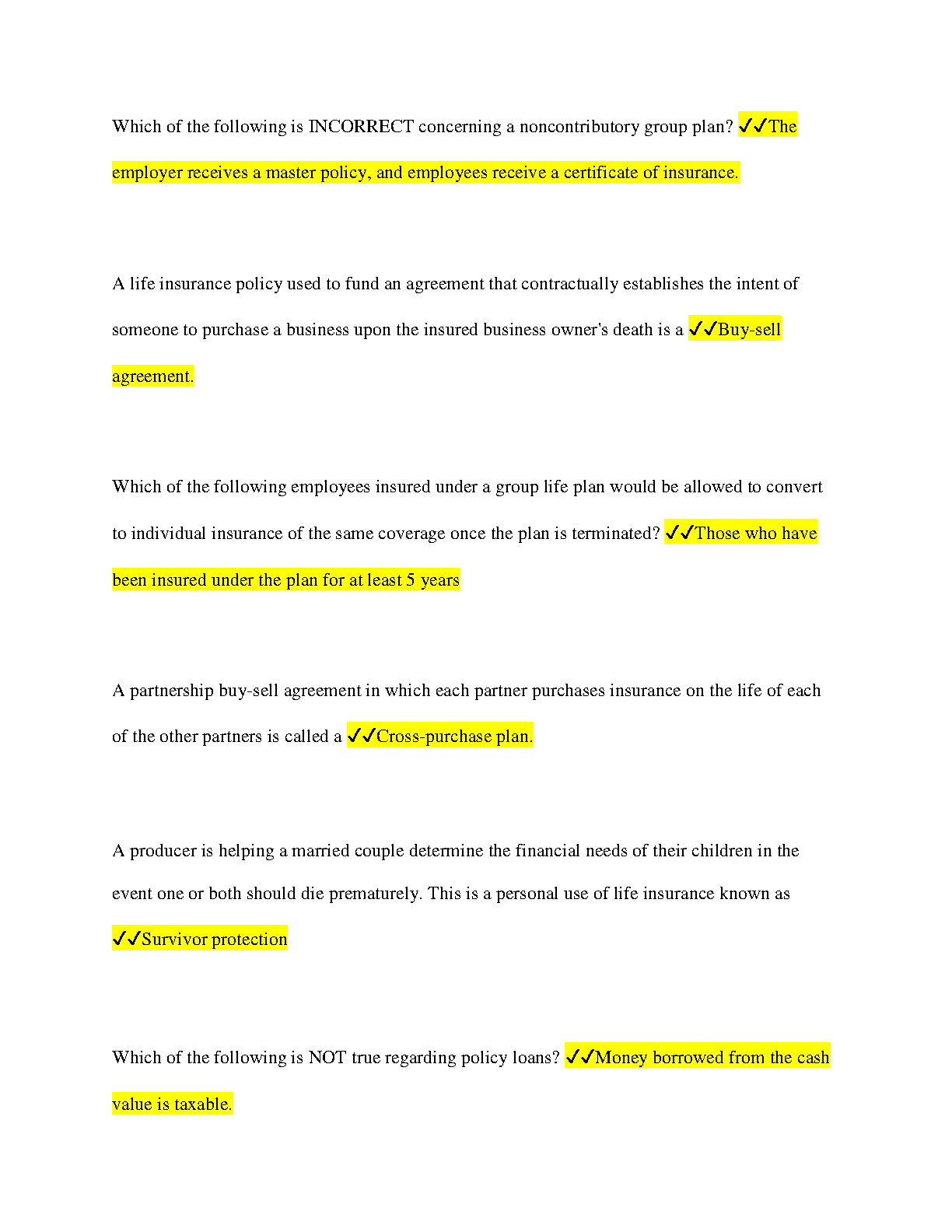 Which of the following is INCORRECT concerning a noncontributory group plan? ✓✓The employer receives a master policy, and employees receive a certificate of insurance.

A life insurance policy used to fund an agreement that contractually establishes the intent of someone to purchase a business upon the insured business owner's death is a ✓✓Buy-sell agreement.

Which of the following employees insured under a group life plan would be allowed to convert to individual insurance of the same coverage once the plan is terminated? ✓✓Those who have been insured under the plan for at least 5 years

A partnership buy-sell agreement in which each partner purchases insurance on the life of each of the other partners is called a ✓✓Cross-purchase plan.

A producer is helping a married couple determine the financial needs of their children in the event one or both should die prematurely. This is a personal use of life insurance known as ✓✓Survivor protection

Which of the following is NOT true regarding policy loans? ✓✓Money borrowed from the cash value is taxable.